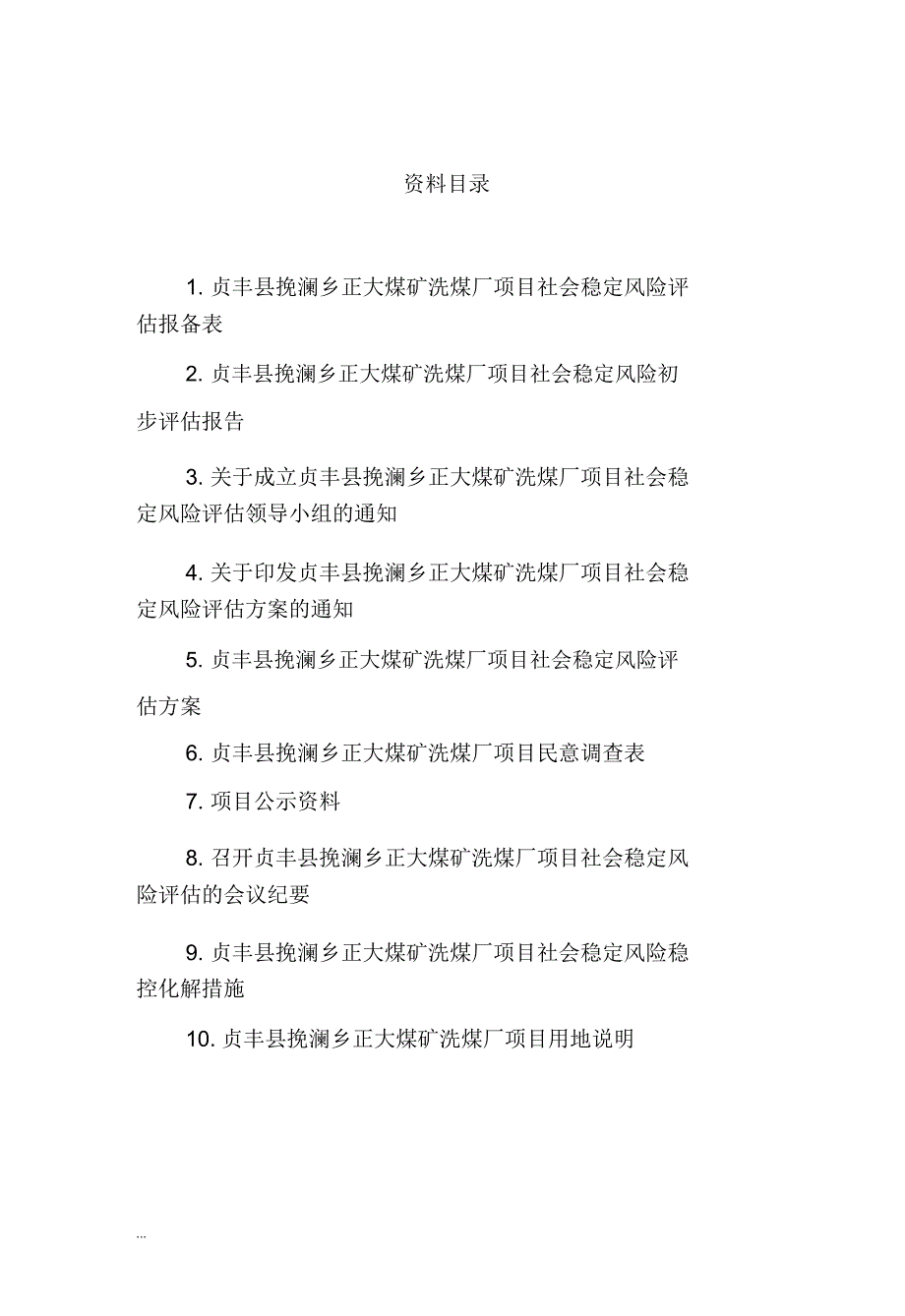 资料目录

1. 贞丰县挽澜乡正大煤矿洗煤厂项目社会稳定风险评估报备表

2. 贞丰县挽澜乡正大煤矿洗煤厂项目社会稳定风险初步评估报告

3. 关于成立贞丰县挽澜乡正大煤矿洗煤厂项目社会稳定风险评估领导小组的通知

4. 关于印发贞丰县挽澜乡正大煤矿洗煤厂项目社会稳定风险评估方案的通知

5. 贞丰县挽澜乡正大煤矿洗煤厂项目社会稳定风险评估方案

6. 贞丰县挽澜乡正大煤矿洗煤厂项目民意调查表

7. 项目公示资料

8. 召开贞丰县挽澜乡正大煤矿洗煤厂项目社会稳定风险评估的会议纪要

9. 贞丰县挽澜乡正大煤矿洗煤厂项目社会稳定风险稳控化解措施

10. 贞丰县挽澜乡正大煤矿洗煤厂项目用地说明

...